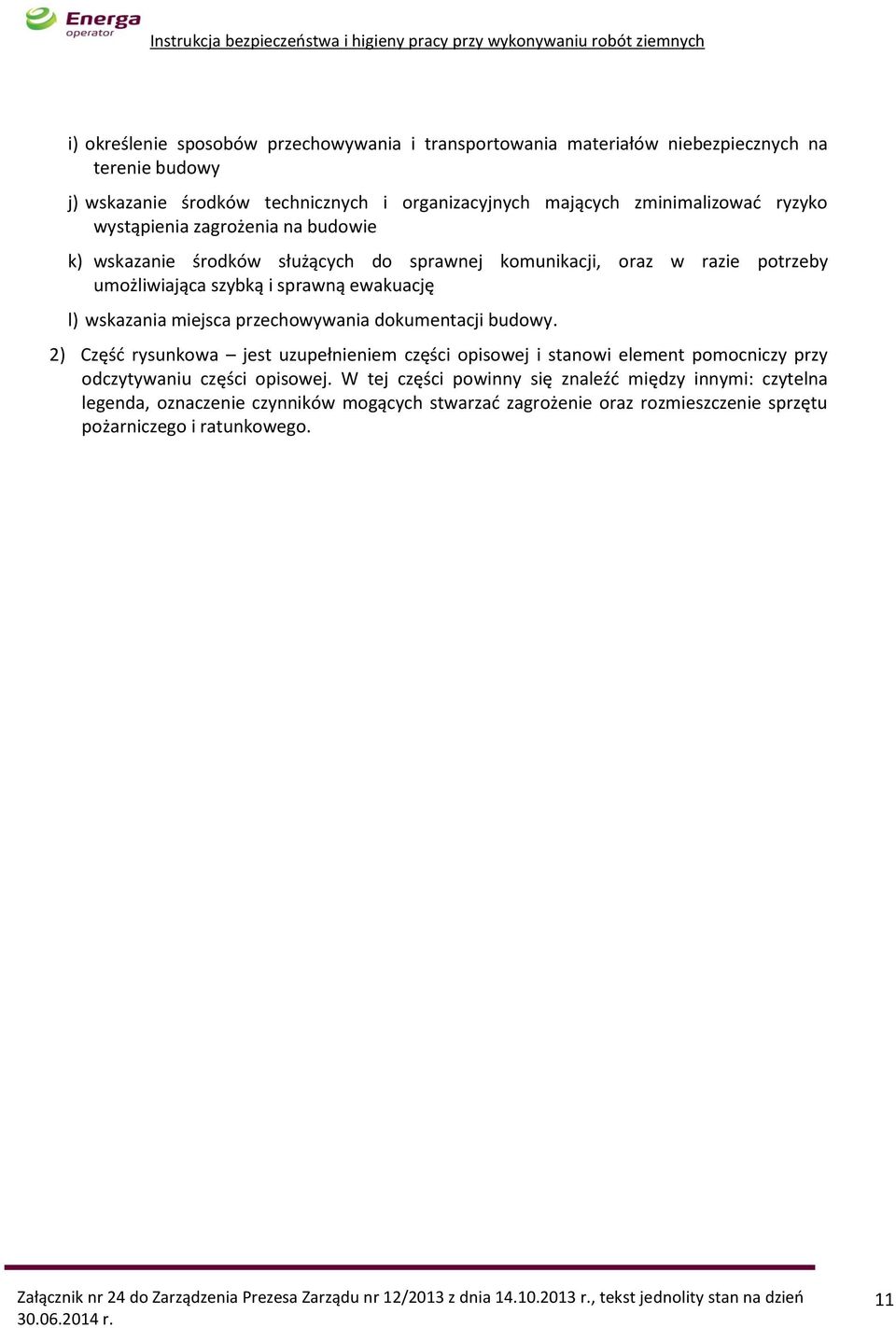 Energa
operator

Instrukcja bezpieczeństwa i higieny pracy przy wykonywaniu robót ziemnych

i) określenie sposobów przechowywania i transportowania materiałów niebezpiecznych na terenie budowy

j) wskazanie środków technicznych i organizacyjnych mających zminimalizować ryzyko wystąpienia zagrożenia na budowie

k) wskazanie środków służących do sprawnej komunikacji, oraz w razie potrzeby umożliwiająca szybką i sprawną ewakuację

l) wskazania miejsca przechowywania dokumentacji budowy.

2) Część rysunkowa – jest uzupełnieniem części opisowej i stanowi element pomocniczy przy odczytywaniu części opisowej. W tej części powinny się znaleźć między innymi: czytelna legenda, oznaczenie czynników mogących stwarzać zagrożenie oraz rozmieszczenie sprzętu pożarniczego i ratunkowego.

Załącznik nr 24 do Zarządzenia Prezesa Zarządu nr 12/2013 z dnia 14.10.2013 r., tekst jednolity stan na dzień 30.06.2014 r.

11